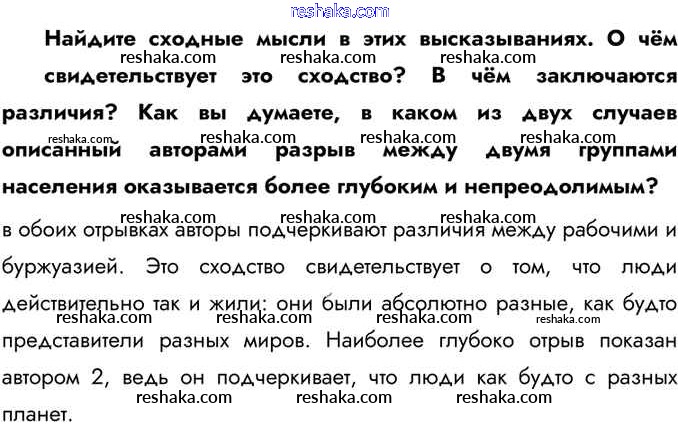 Найдите сходные мысли в этих высказываниях. О чём свидетельствует это сходство? В чём заключаются различия? Как вы думаете, в каком из двух случаев описанный авторами разрыв между двумя группами населения оказывается более глубоким и непреодолимым?

в обоих отрывках авторы подчеркивают различия между рабочими и буржуазией. Это сходство свидетельствует о том, что люди действительно так и жили: они были абсолютно разные, как будто представители разных миров. Наиболее глубоко отрыв показан автором 2, ведь он подчеркивает, что люди как будто с разных планет.

reshaka.com